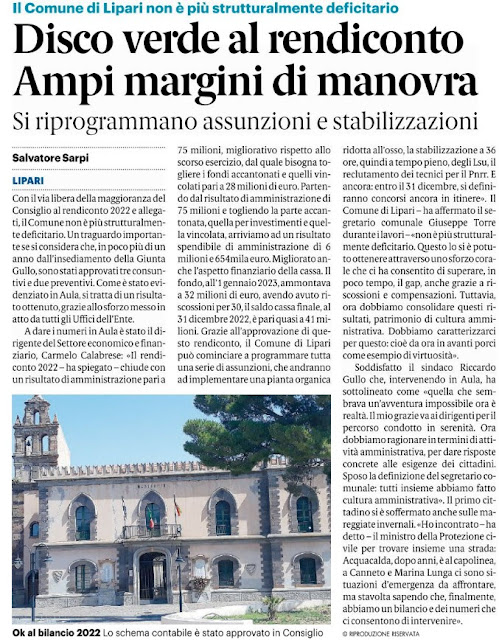 Il Comune di Lipari non è più strutturalmente deficitario

Disco verde al rendiconto Ampi margini di manovra

Si riprogrammano assunzioni e stabilizzazioni

Salvatore Sarpi

LIPARI

Con il via libera della maggioranza del Consiglio al rendiconto 2022 e allegati, il Comune non è più strutturalmente deficitario. Un traguardo importante se si considera che, in poco più di un anno dall'insediamento della Giunta Gullo, sono stati approvati tre consuntivi e due preventivi. Come è stato evidenziato in Aula, si tratta di un risultato ottenuto, grazie allo sforzo messo in atto da tutti gli Uffici dell'Ente.

A dare i numeri in Aula è stato il dirigente del Settore economico e finanziario, Carmelo Calabrese: «Il rendiconto 2022 – ha spiegato – chiude con un risultato di amministrazione pari a 75 milioni, migliorativo rispetto allo scorso esercizio, dal quale bisogna togliere i fondi accantonati e quelli vincolati pari a 28 milioni di euro. Partendo dal risultato di amministrazione di 75 milioni e togliendo la parte accantonata, quella per investimenti e quella vincolata, arriviamo ad un risultato spendibile di amministrazione di 6 milioni e 654mila euro. Migliorato anche l'aspetto finanziario della cassa. Il fondo, all'1 gennaio 2023, ammontava a 32 milioni di euro, avendo avuto riscossioni per 30, il saldo cassa finale, al 31 dicembre 2022, è pari quasi a 41 milioni. Grazie all'approvazione di questo rendiconto, il Comune di Lipari può cominciare a programmare tutta una serie di assunzioni, che andranno ad implementare una pianta organica ridotta all'osso, la stabilizzazione a 36 ore, quindi a tempo pieno, degli Lsu, il reclutamento dei tecnici per il Pnrr. E ancora: entro il 31 dicembre, si definiranno concorsi ancora in itinere». Il Comune di Lipari – ha affermato il segretario comunale Giuseppe Torre durante i lavori – «non è più strutturalmente deficitario. Questo lo si è potuto ottenere attraverso uno sforzo corale che ci ha consentito di superare, in poco tempo, il gap, anche grazie a riscossioni e compensazioni. Tuttavia, ora dobbiamo consolidare questi risultati, patrimonio di cultura amministrativa. Dobbiamo caratterizzarci per questo: cioè da ora in avanti porci come esempio di virtuosità».

Soddisfatto il sindaco Riccardo Gullo che, intervenendo in Aula, ha sottolineato come «quella che sembrava un'avventura impossibile ora è realtà. Il mio grazie va ai dirigenti per il percorso condotto in serenità. Ora dobbiamo ragionare in termini di attività amministrativa, per dare risposte concrete alle esigenze dei cittadini. Sposo la definizione del segretario comunale: tutti insieme abbiamo fatto cultura amministrativa». Il primo cittadino si è soffermato anche sulle mareggiate invernali. «Ho incontrato – ha detto – il ministro della Protezione civile per trovare insieme una strada: Acquacalda, dopo anni, è al capolinea, a Canneto e Marina Lunga ci sono situazioni d'emergenza da affrontare, ma stavolta sapendo che, finalmente, abbiamo un bilancio e dei numeri che ci consentono di intervenire».

© RIPRODUZIONE RISERVATA

Ok al bilancio 2022 Lo schema contabile è stato approvato in Consiglio